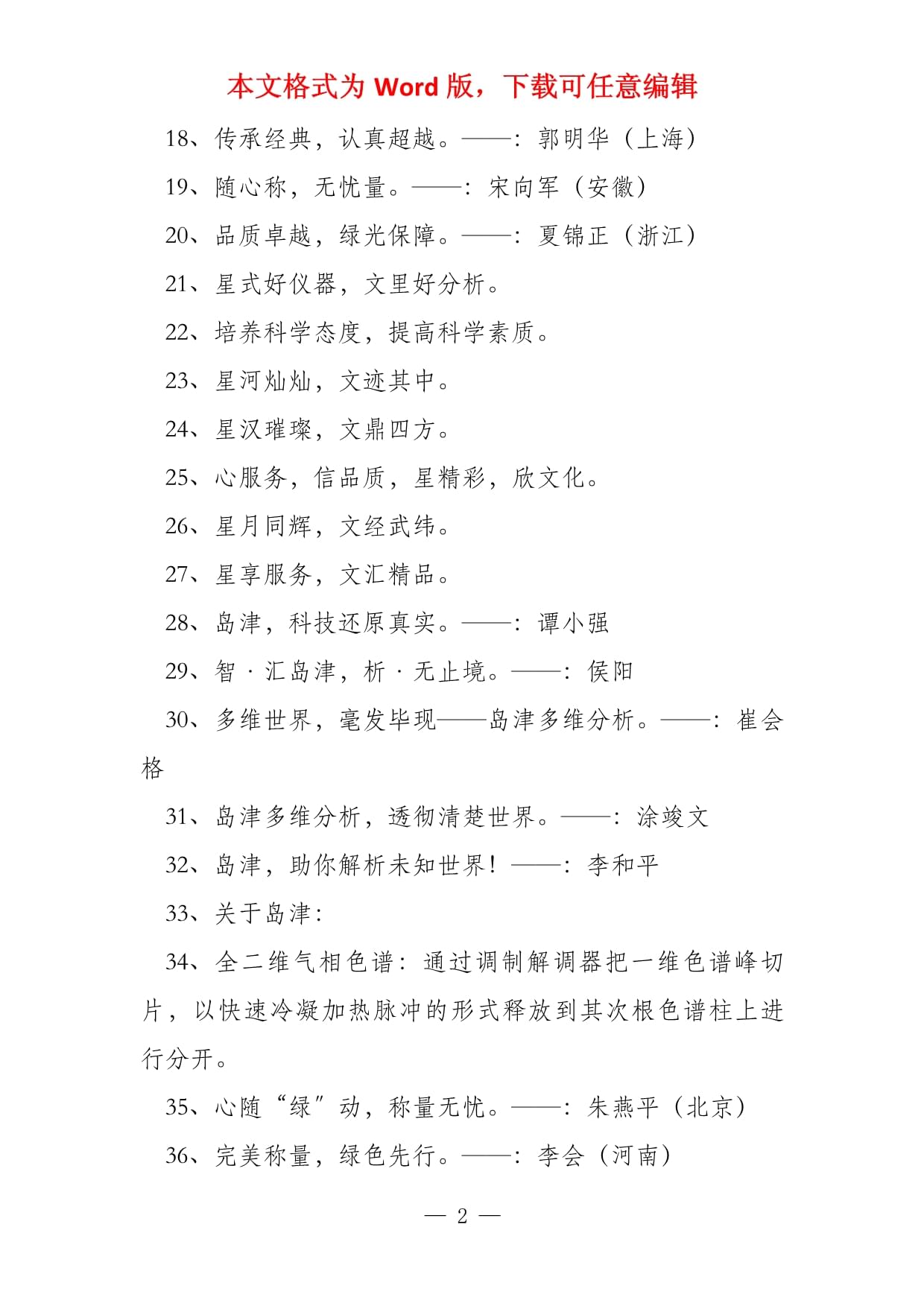 本文格式为 Word 版，下载可任意编辑

18、传承经典，认真超越。——：郭明华（上海）

19、随心称，无忧量。——：宋向军（安徽）

20、品质卓越，绿光保障。——：夏锦正（浙江）

21、星式好仪器，文里好分析。

22、培养科学态度，提高科学素质。

23、星河灿灿，文迹其中。

24、星汉璀璨，文鼎四方。

25、心服务，信品质，星精彩，欣文化。

26、星月同辉，文经武纬。

27、星享服务，文汇精品。

28、岛津，科技还原真实。——：谭小强

29、智·汇岛津，析·无止境。——：侯阳

30、多维世界，毫发毕现——岛津多维分析。——：崔会格

31、岛津多维分析，透彻清楚世界。——：涂竣文

32、岛津，助你解析未知世界！——：李和平

33、关于岛津：

34、全二维气相色谱：通过调制解调器把一维色谱峰切片，以快速冷凝加热脉冲的形式释放到其次根色谱柱上进行分开。

35、心随“绿”动，称量无忧。——：朱燕平（北京）

36、完美称量，绿色先行。——：李会（河南）

— 2 —